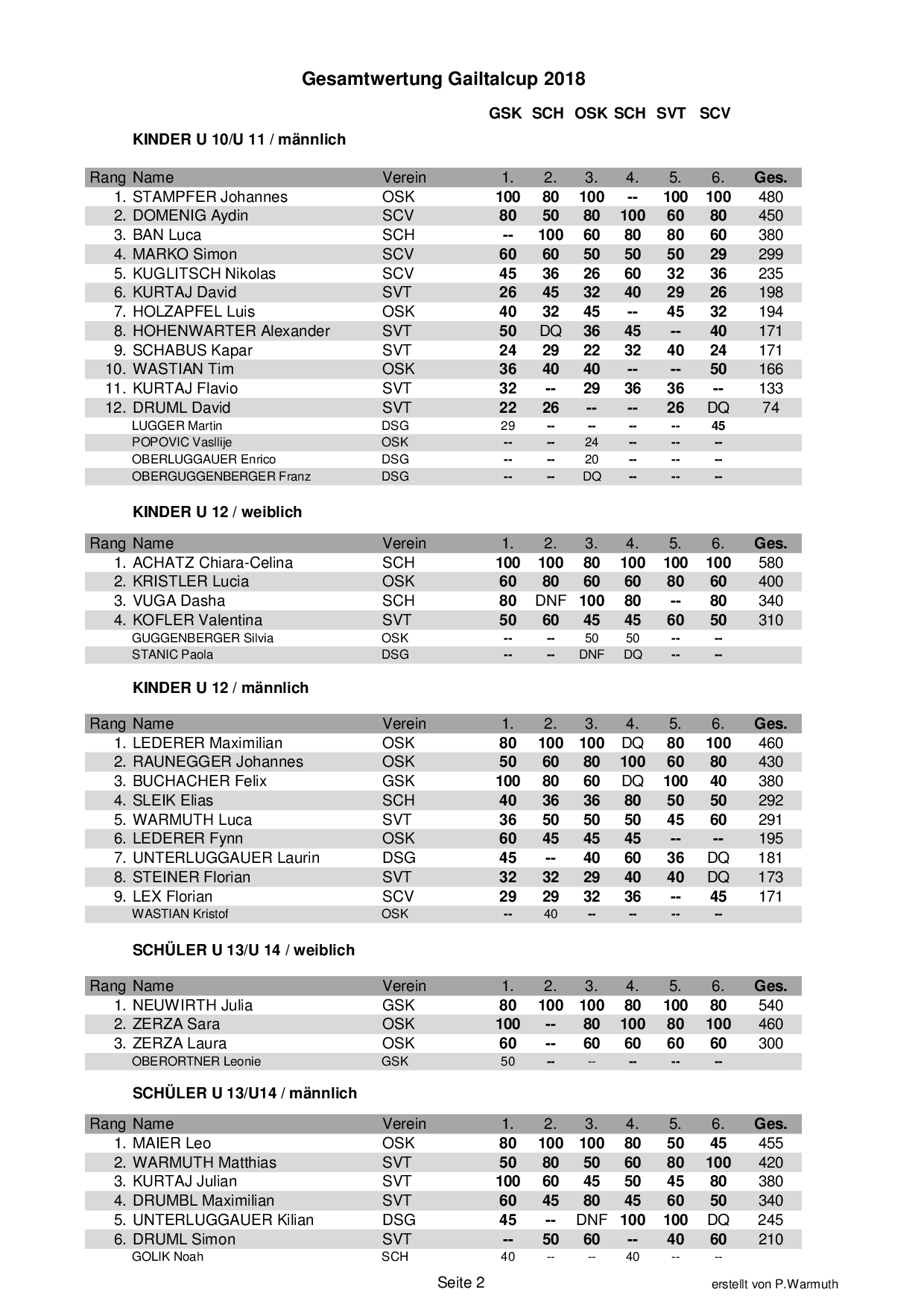 Gesamtwertung Gailtalcup 2018

GSK SCH OSK SCH SVT SCV

KINDER U 10/U 11 / männlich

| Rang | Name | Verein | 1. | 2. | 3. | 4. | 5. | 6. | Ges. |
|---|---|---|---|---|---|---|---|---|---|
| 1. | STAMPFER Johannes | OSK | 100 | 80 | 100 | -- | 100 | 100 | 480 |
| 2. | DOMENIG Aydin | SCV | 80 | 50 | 80 | 100 | 60 | 80 | 450 |
| 3. | BAN Luca | SCH | -- | 100 | 60 | 80 | 80 | 60 | 380 |
| 4. | MARKO Simon | SCV | 60 | 60 | 50 | 50 | 50 | 29 | 299 |
| 5. | KUGLITSCH Nikolas | SCV | 45 | 36 | 26 | 60 | 32 | 36 | 235 |
| 6. | KURTAJ David | SVT | 26 | 45 | 32 | 40 | 29 | 26 | 198 |
| 7. | HOLZAPFEL Luis | OSK | 40 | 32 | 45 | -- | 45 | 32 | 194 |
| 8. | HOHENWARTER Alexander | SVT | 50 | DQ | 36 | 45 | -- | 40 | 171 |
| 9. | SCHABUS Kapar | SVT | 24 | 29 | 22 | 32 | 40 | 24 | 171 |
| 10. | WASTIAN Tim | OSK | 36 | 40 | 40 | -- | -- | 50 | 166 |
| 11. | KURTAJ Flavio | SVT | 32 | -- | 29 | 36 | 36 | -- | 133 |
| 12. | DRUML David | SVT | 22 | 26 | -- | -- | 26 | DQ | 74 |
| | LUGGER Martin | DSG | 29 | -- | -- | -- | -- | 45 | |
| | POPOVIC Vasllije | OSK | -- | -- | 24 | -- | -- | -- | |
| | OBERLUGGAUER Enrico | DSG | -- | -- | 20 | -- | -- | -- | |
| | OBERGUGGENBERGER Franz | DSG | -- | -- | DQ | -- | -- | -- | |

KINDER U 12 / weiblich

| Rang | Name | Verein | 1. | 2. | 3. | 4. | 5. | 6. | Ges. |
|---|---|---|---|---|---|---|---|---|---|
| 1. | ACHATZ Chiara-Celina | SCH | 100 | 100 | 80 | 100 | 100 | 100 | 580 |
| 2. | KRISTLER Lucia | OSK | 60 | 80 | 60 | 60 | 80 | 60 | 400 |
| 3. | VUGA Dasha | SCH | 80 | DNF | 100 | 80 | -- | 80 | 340 |
| 4. | KOFLER Valentina | SVT | 50 | 60 | 45 | 45 | 60 | 50 | 310 |
| | GUGGENBERGER Silvia | OSK | -- | -- | 50 | 50 | -- | -- | |
| | STANIC Paola | DSG | -- | -- | DNF | DQ | -- | -- | |

KINDER U 12 / männlich

| Rang | Name | Verein | 1. | 2. | 3. | 4. | 5. | 6. | Ges. |
|---|---|---|---|---|---|---|---|---|---|
| 1. | LEDERER Maximilian | OSK | 80 | 100 | 100 | DQ | 80 | 100 | 460 |
| 2. | RAUNEGGER Johannes | OSK | 50 | 60 | 80 | 100 | 60 | 80 | 430 |
| 3. | BUCHACHER Felix | GSK | 100 | 80 | 60 | DQ | 100 | 40 | 380 |
| 4. | SLEIK Elias | SCH | 40 | 36 | 36 | 80 | 50 | 50 | 292 |
| 5. | WARMUTH Luca | SVT | 36 | 50 | 50 | 50 | 45 | 60 | 291 |
| 6. | LEDERER Fynn | OSK | 60 | 45 | 45 | 45 | -- | -- | 195 |
| 7. | UNTERLUGGAUER Laurin | DSG | 45 | -- | 40 | 60 | 36 | DQ | 181 |
| 8. | STEINER Florian | SVT | 32 | 32 | 29 | 40 | 40 | DQ | 173 |
| 9. | LEX Florian | SCV | 29 | 29 | 32 | 36 | -- | 45 | 171 |
| | WASTIAN Kristof | OSK | -- | 40 | -- | -- | -- | -- | |

SCHÜLER U 13/U 14 / weiblich

| Rang | Name | Verein | 1. | 2. | 3. | 4. | 5. | 6. | Ges. |
|---|---|---|---|---|---|---|---|---|---|
| 1. | NEUWIRTH Julia | GSK | 80 | 100 | 100 | 80 | 100 | 80 | 540 |
| 2. | ZERZA Sara | OSK | 100 | -- | 80 | 100 | 80 | 100 | 460 |
| 3. | ZERZA Laura | OSK | 60 | -- | 60 | 60 | 60 | 60 | 300 |
| | OBERORTNER Leonie | GSK | 50 | -- | -- | -- | -- | -- | |

SCHÜLER U 13/U14 / männlich

| Rang | Name | Verein | 1. | 2. | 3. | 4. | 5. | 6. | Ges. |
|---|---|---|---|---|---|---|---|---|---|
| 1. | MAIER Leo | OSK | 80 | 100 | 100 | 80 | 50 | 45 | 455 |
| 2. | WARMUTH Matthias | SVT | 50 | 80 | 50 | 60 | 80 | 100 | 420 |
| 3. | KURTAJ Julian | SVT | 100 | 60 | 45 | 50 | 45 | 80 | 380 |
| 4. | DRUMBL Maximilian | SVT | 60 | 45 | 80 | 45 | 60 | 50 | 340 |
| 5. | UNTERLUGGAUER Kilian | DSG | 45 | -- | DNF | 100 | 100 | DQ | 245 |
| 6. | DRUML Simon | SVT | -- | 50 | 60 | -- | 40 | 60 | 210 |
| | GOLIK Noah | SCH | 40 | -- | -- | 40 | -- | -- | |

Seite 2

erstellt von P.Warmuth